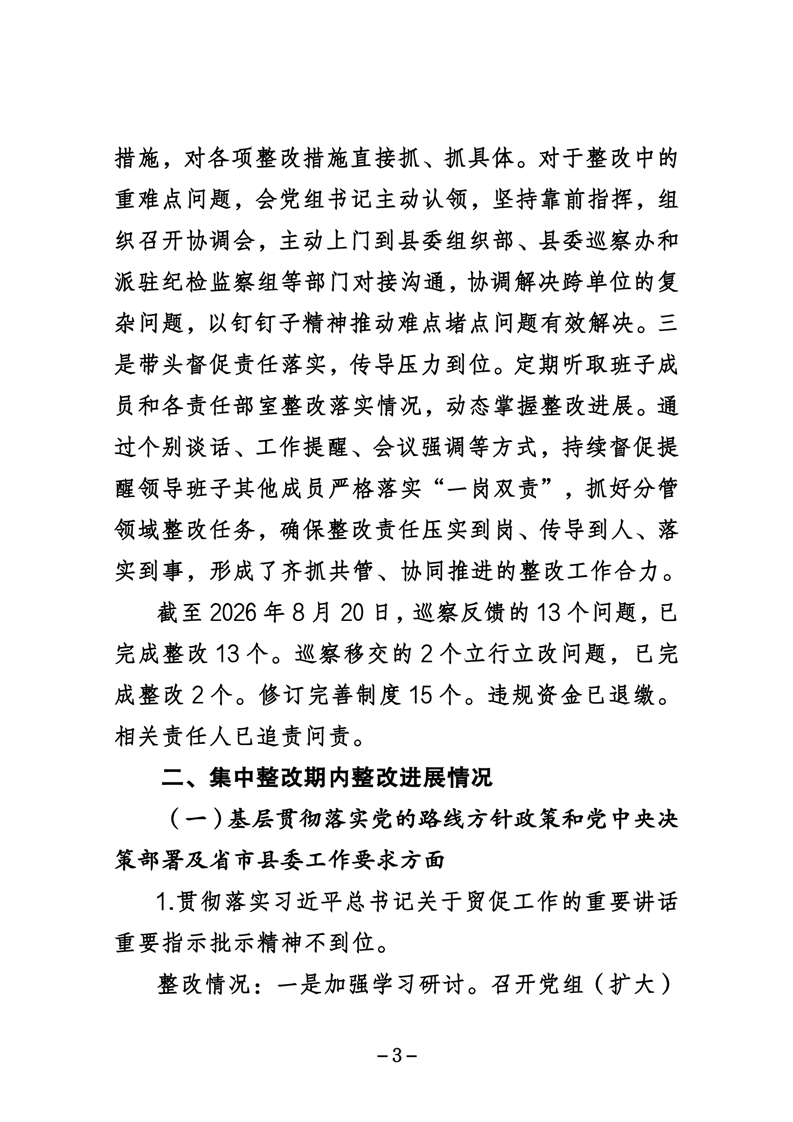 措施，对各项整改措施直接抓、抓具体。对于整改中的重难点问题，会党组书记主动认领，坚持靠前指挥，组织召开协调会，主动上门到县委组织部、县委巡察办和派驻纪检监察组等部门对接沟通，协调解决跨单位的复杂问题，以钉钉子精神推动难点堵点问题有效解决。三是带头督促责任落实，传导压力到位。定期听取班子成员和各责任部室整改落实情况，动态掌握整改进展。通过个别谈话、工作提醒、会议强调等方式，持续督促提醒领导班子其他成员严格落实“一岗双责”，抓好分管领域整改任务，确保整改责任压实到岗、传导到人、落实到事，形成了齐抓共管、协同推进的整改工作合力。

截至 2026 年 8 月 20 日，巡察反馈的 13 个问题，已完成整改 13 个。巡察移交的 2 个立行立改问题，已完成整改 2 个。修订完善制度 15 个。违规资金已退缴。相关责任人已追责问责。

二、集中整改期内整改进展情况

（一）基层贯彻落实党的路线方针政策和党中央决策部署及省市县委工作要求方面

1.贯彻落实习近平总书记关于贸促工作的重要讲话重要指示批示精神不到位。

整改情况：一是加强学习研讨。召开党组（扩大）

－3－